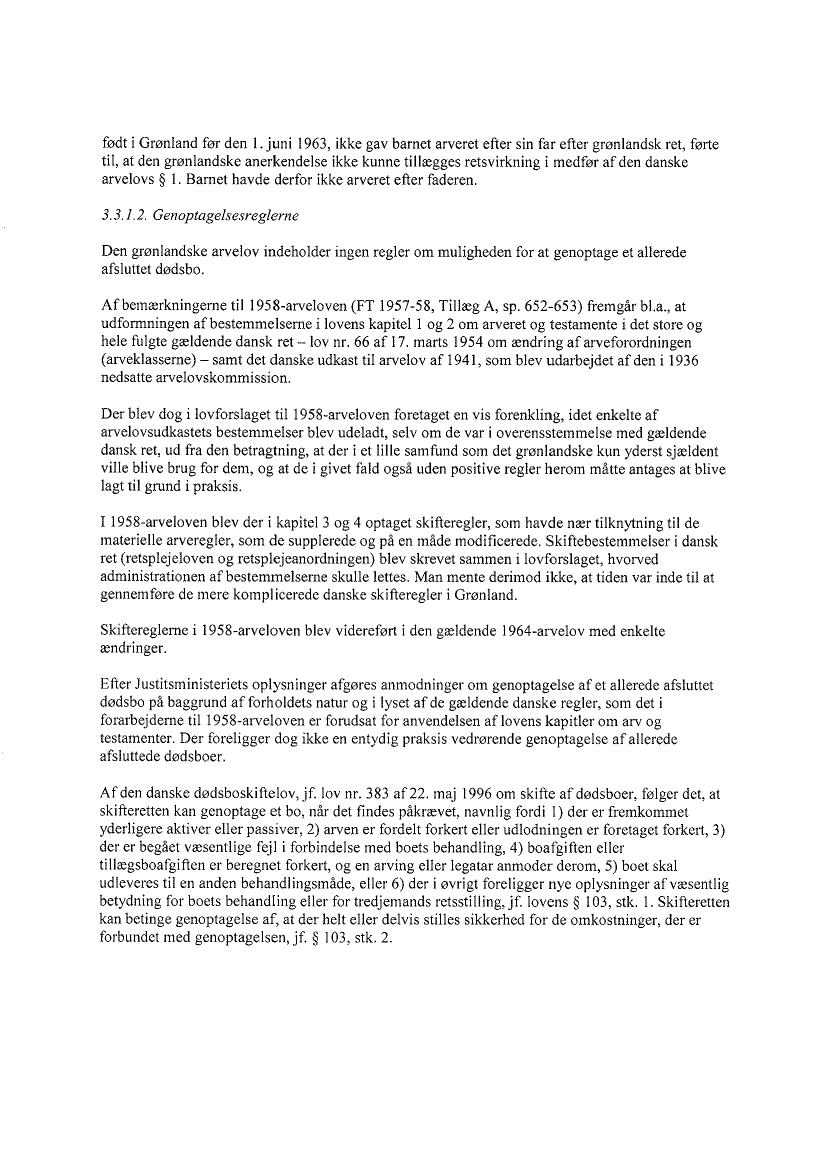 født i Grønland før den 1. juni 1963, ikke gav barnet arveret efter sin far efter grønlandsk ret, førte til, at den grønlandske anerkendelse ikke kunne tillægges retsvirkning i medfør af den danske arvelovs § 1. Barnet havde derfor ikke arveret efter faderen.

3.3.1.2. Genoptagelsesreglerne

Den grønlandske arvelov indeholder ingen regler om muligheden for at genoptage et allerede afsluttet dødsbo.

Af bemærkningerne til 1958-arveloven (FT 1957-58, Tillæg A, sp. 652-653) fremgår bl.a., at udformningen af bestemmelserne i lovens kapitel 1 og 2 om arveret og testamente i det store og hele fulgte gældende dansk ret – lov nr. 66 af 17. marts 1954 om ændring af arveforordningen (arveklasserne) – samt det danske udkast til arvelov af 1941, som blev udarbejdet af den i 1936 nedsatte arvelovskommission.

Der blev dog i lovforslaget til 1958-arveloven foretaget en vis forenkling, idet enkelte af arvelovsudkastets bestemmelser blev udeladt, selv om de var i overensstemmelse med gældende dansk ret, ud fra den betragtning, at der i et lille samfund som det grønlandske kun yderst sjældent ville blive brug for dem, og at de i givet fald også uden positive regler herom måtte antages at blive lagt til grund i praksis.

I 1958-arveloven blev der i kapitel 3 og 4 optaget skifteregler, som havde nær tilknytning til de materielle arveregler, som de supplerede og på en måde modificerede. Skiftebestemmelser i dansk ret (retsplejeloven og retsplejeanordningen) blev skrevet sammen i lovforslaget, hvorved administrationen af bestemmelserne skulle lettes. Man mente derimod ikke, at tiden var inde til at gennemføre de mere komplicerede danske skifteregler i Grønland.

Skiftereglerne i 1958-arveloven blev videreført i den gældende 1964-arvelov med enkelte ændringer.

Efter Justitsministeriets oplysninger afgøres anmodninger om genoptagelse af et allerede afsluttet dødsbo på baggrund af forholdets natur og i lyset af de gældende danske regler, som det i forarbejderne til 1958-arveloven er forudsat for anvendelsen af lovens kapitler om arv og testamenter. Der foreligger dog ikke en entydig praksis vedrørende genoptagelse af allerede afsluttede dødsboer.

Af den danske dødsboskiftelov, jf. lov nr. 383 af 22. maj 1996 om skifte af dødsboer, følger det, at skifteretten kan genoptage et bo, når det findes påkrævet, navnlig fordi 1) der er fremkommet yderligere aktiver eller passiver, 2) arven er fordelt forkert eller udlodningen er foretaget forkert, 3) der er begået væsentlige fejl i forbindelse med boets behandling, 4) boafgiften eller tillægsboafgiften er beregnet forkert, og en arving eller legatar anmoder derom, 5) boet skal udleveres til en anden behandlingsmåde, eller 6) der i øvrigt foreligger nye oplysninger af væsentlig betydning for boets behandling eller for tredjemands retsstilling, jf. lovens § 103, stk. 1. Skifteretten kan betinge genoptagelse af, at der helt eller delvis stilles sikkerhed for de omkostninger, der er forbundet med genoptagelsen, jf. § 103, stk. 2.